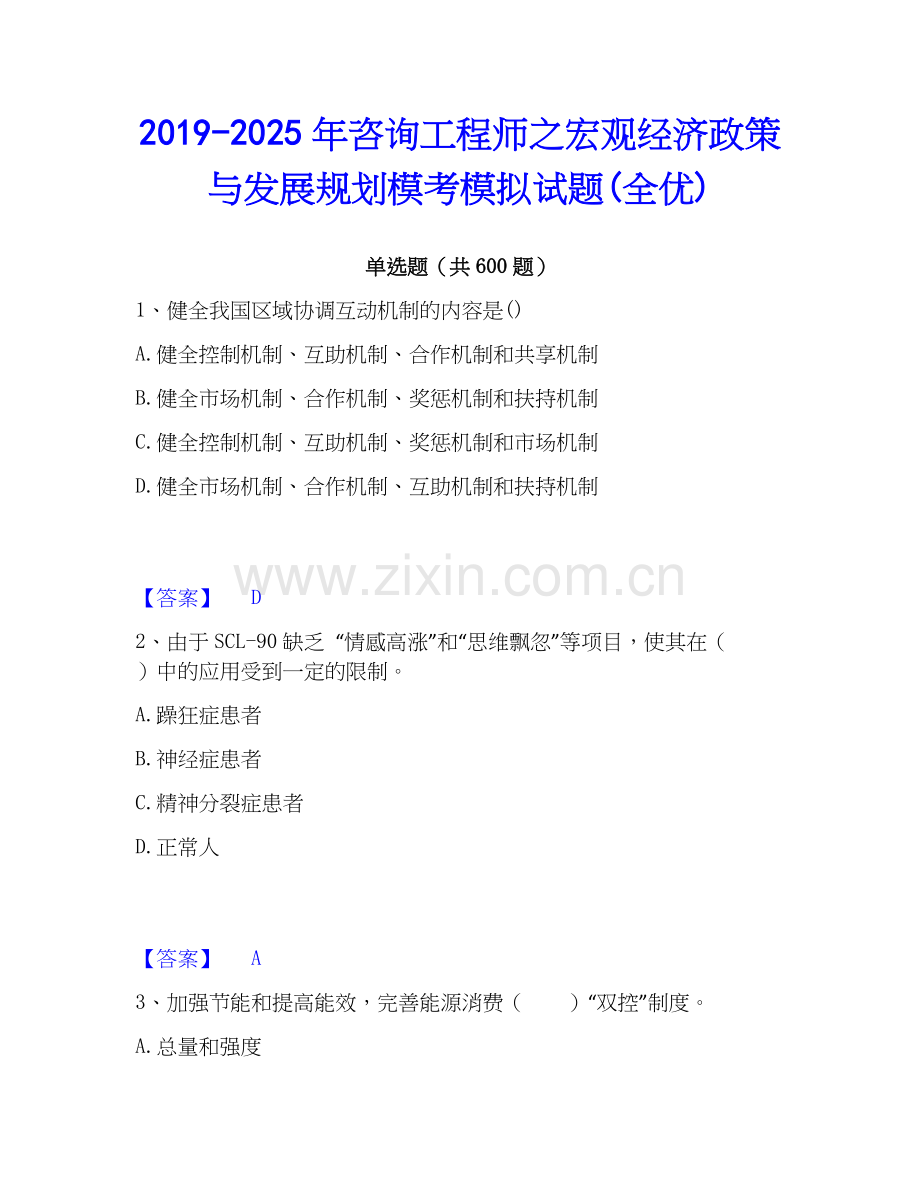 2019-2025年咨询工程师之宏观经济政策与发展规划模考模拟试题(全优)

单选题（共600题）

1、健全我国区域协调互动机制的内容是()

A.健全控制机制、互助机制、合作机制和共享机制

B.健全市场机制、合作机制、奖惩机制和扶持机制

C.健全控制机制、互助机制、奖惩机制和市场机制

D.健全市场机制、合作机制、互助机制和扶持机制

【答案】 D

2、由于SCL-90缺乏“情感高涨”和“思维飘忽”等项目，使其在（ ）中的应用受到一定的限制。

A.躁狂症患者

B.神经症患者

C.精神分裂症患者

D.正常人

【答案】 A

3、加强节能和提高能效，完善能源消费（ ）“双控”制度。

A.总量和强度

www.zixin.com.cn